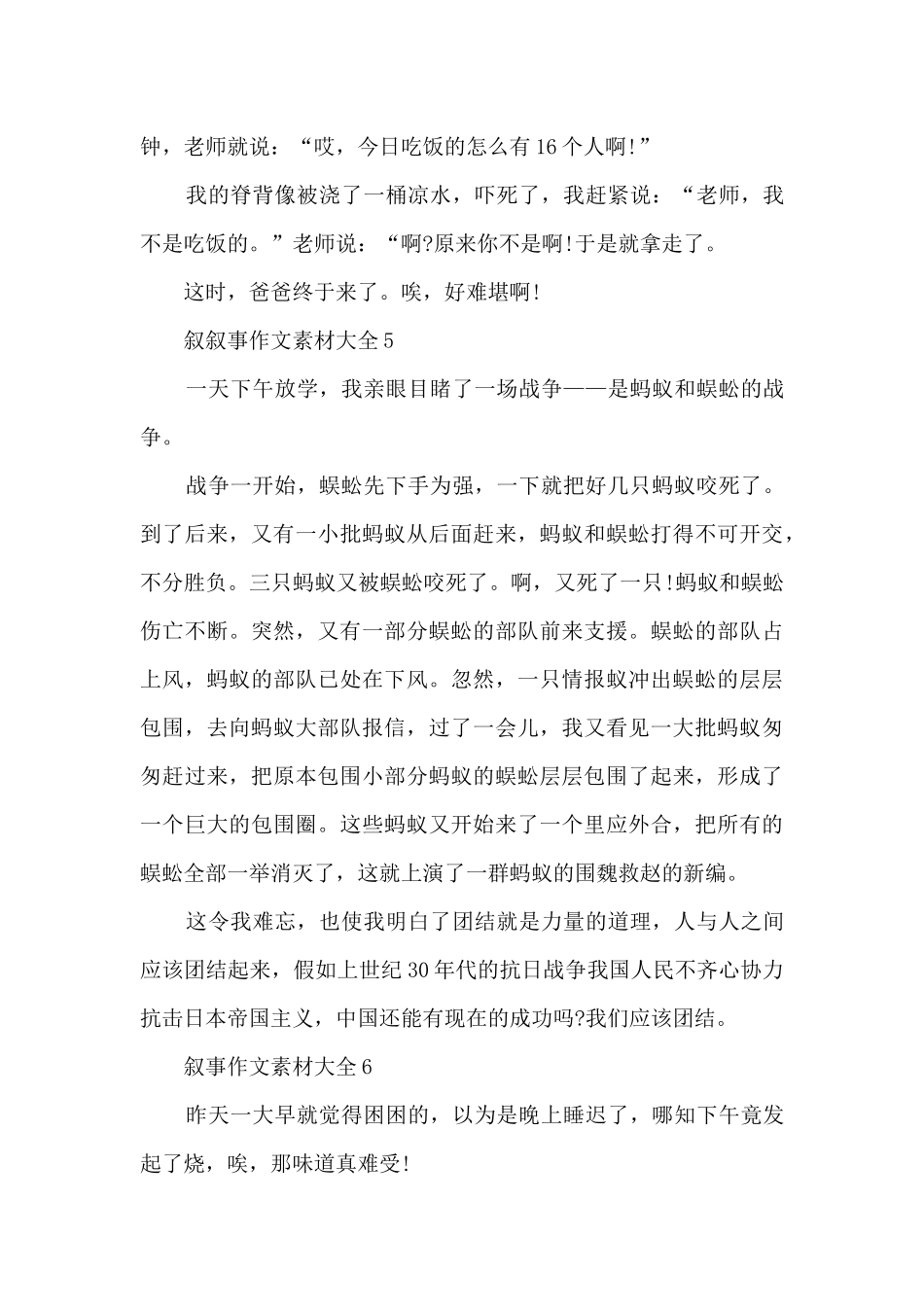 钟，老师就说：“哎，今日吃饭的怎么有16个人啊!”

我的脊背像被浇了一桶凉水，吓死了，我赶紧说：“老师，我不是吃饭的。”老师说：“啊?原来你不是啊!于是就拿走了。

这时，爸爸终于来了。唉，好难堪啊!

叙叙事作文素材大全5

一天下午放学，我亲眼目睹了一场战争——是蚂蚁和蜈蚣的战争。

战争一开始，蜈蚣先下手为强，一下就把好几只蚂蚁咬死了。到了后来，又有一小批蚂蚁从后面赶来，蚂蚁和蜈蚣打得不可开交，不分胜负。三只蚂蚁又被蜈蚣咬死了。啊，又死了一只!蚂蚁和蜈蚣伤亡不断。突然，又有一部分蜈蚣的部队前来支援。蜈蚣的部队占上风，蚂蚁的部队已处在下风。忽然，一只情报蚁冲出蜈蚣的层层包围，去向蚂蚁大部队报信，过了一会儿，我又看见一大批蚂蚁匆匆赶过来，把原本包围小部分蚂蚁的蜈蚣层层包围了起来，形成了一个巨大的包围圈。这些蚂蚁又开始来了一个里应外合，把所有的蜈蚣全部一举消灭了，这就上演了一群蚂蚁的围魏救赵的新编。

这令我难忘，也使我明白了团结就是力量的道理，人与人之间应该团结起来，假如上世纪30年代的抗日战争我国人民不齐心协力抗击日本帝国主义，中国还能有现在的成功吗?我们应该团结。

叙事作文素材大全6

昨天一大早就觉得困困的，以为是晚上睡迟了，哪知下午竟发起了烧，唉，那味道真难受!